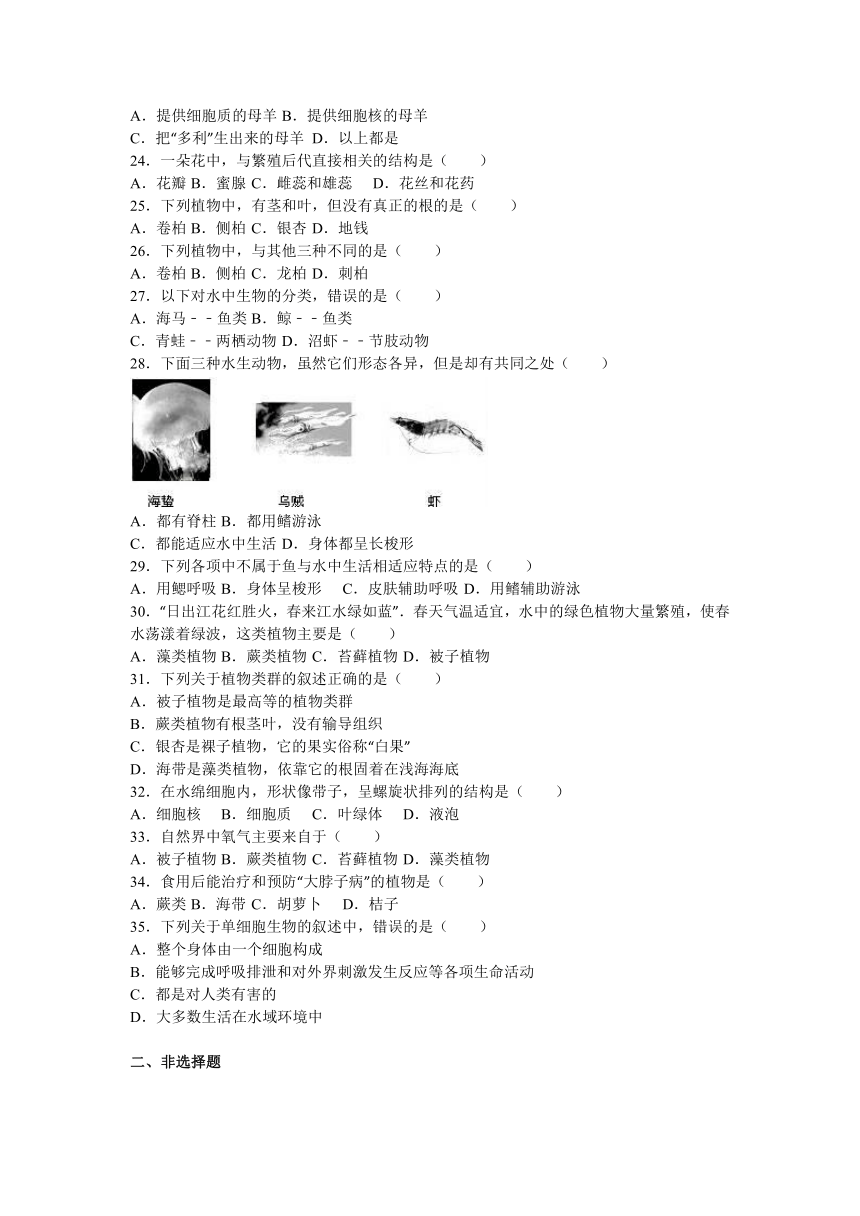 A．提供细胞质的母羊 B．提供细胞核的母羊
C．把“多利”生出来的母羊 D．以上都是
24．一朵花中，与繁殖后代直接相关的结构是（　　）
A．花瓣 B．蜜腺 C．雌蕊和雄蕊　 D．花丝和花药
25．下列植物中，有茎和叶，但没有真正的根的是（　　）
A．卷柏 B．侧柏 C．银杏 D．地钱
26．下列植物中，与其他三种不同的是（　　）
A．卷柏 B．侧柏 C．龙柏 D．刺柏
27．以下对水中生物的分类，错误的是（　　）
A．海马－－鱼类 B．鲸－－鱼类
C．青蛙－－两栖动物 D．沼虾－－节肢动物
28．下面三种水生动物，虽然它们形态各异，但是却有共同之处（　　）
海蜇　乌贼　虾
A．都有脊柱 B．都用鳍游泳
C．都能适应水中生活 D．身体都呈长梭形
29．下列各项中不属于鱼与水中生活相适应特点的是（　　）
A．用鳃呼吸 B．身体呈梭形　 C．皮肤辅助呼吸 D．用鳍辅助游泳
30．“日出江花红胜火，春来江水绿如蓝”．春天气温适宜，水中的绿色植物大量繁殖，使春水荡漾着绿波，这类植物主要是（　　）
A．藻类植物 B．蕨类植物 C．苔藓植物 D．被子植物
31．下列关于植物类群的叙述正确的是（　　）
A．被子植物是最高等的植物类群
B．蕨类植物有根茎叶，没有输导组织
C．银杏是裸子植物，它的果实俗称“白果”
D．海带是藻类植物，依靠它的根固着在浅海海底
32．在水绵细胞内，形状像带子，呈螺旋状排列的结构是（　　）
A．细胞核　 B．细胞质　 C．叶绿体　 D．液泡
33．自然界中氧气主要来自于（　　）
A．被子植物 B．蕨类植物 C．苔藓植物 D．藻类植物
34．食用后能治疗和预防“大脖子病”的植物是（　　）
A．蕨类 B．海带 C．胡萝卜　 D．桔子
35．下列关于单细胞生物的叙述中，错误的是（　　）
A．整个身体由一个细胞构成
B．能够完成呼吸排泄和对外界刺激发生反应等各项生命活动
C．都是对人类有害的
D．大多数生活在水域环境中

二、非选择题